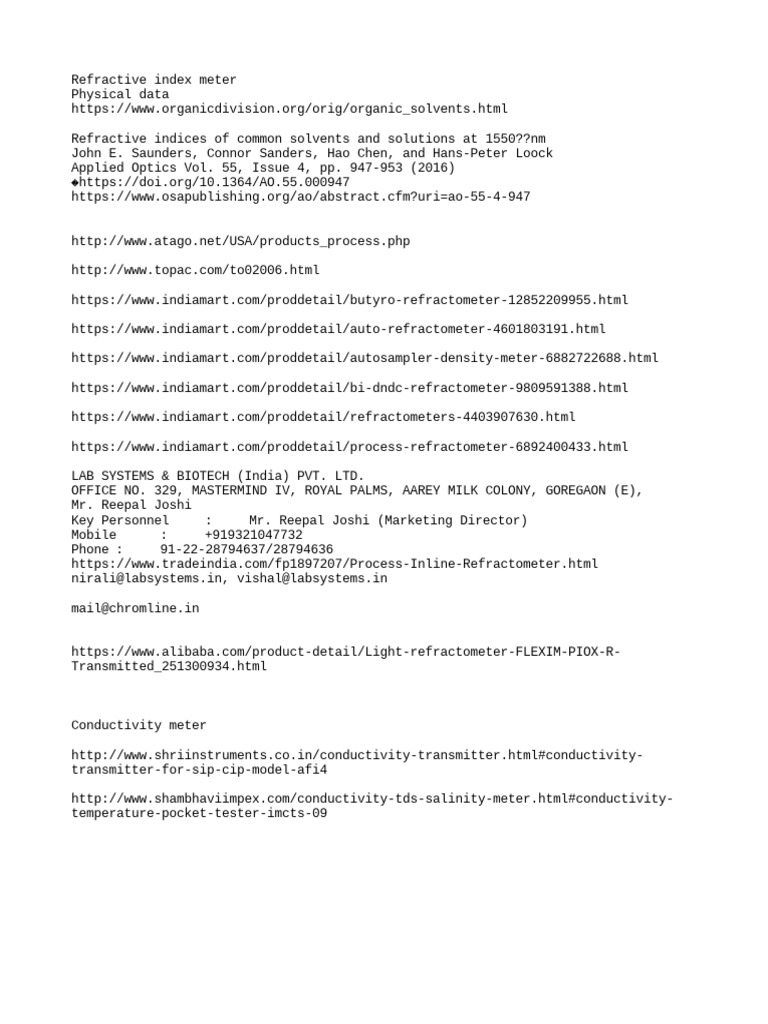 Refractive index meter
Physical data
https://www.organicdivision.org/orig/organic_solvents.html

Refractive indices of common solvents and solutions at 1550??nm
John E. Saunders, Connor Sanders, Hao Chen, and Hans-Peter Loock
Applied Optics Vol. 55, Issue 4, pp. 947-953 (2016)
◆https://doi.org/10.1364/AO.55.000947
https://www.osapublishing.org/ao/abstract.cfm?uri=ao-55-4-947

http://www.atago.net/USA/products_process.php

http://www.topac.com/to02006.html

https://www.indiamart.com/proddetail/butyro-refractometer-12852209955.html

https://www.indiamart.com/proddetail/auto-refractometer-4601803191.html

https://www.indiamart.com/proddetail/autosampler-density-meter-6882722688.html

https://www.indiamart.com/proddetail/bi-dndc-refractometer-9809591388.html

https://www.indiamart.com/proddetail/refractometers-4403907630.html

https://www.indiamart.com/proddetail/process-refractometer-6892400433.html

LAB SYSTEMS & BIOTECH (India) PVT. LTD.
OFFICE NO. 329, MASTERMIND IV, ROYAL PALMS, AAREY MILK COLONY, GOREGAON (E),
Mr. Reepal Joshi
Key Personnel : Mr. Reepal Joshi (Marketing Director)
Mobile : +919321047732
Phone : 91-22-28794637/28794636
https://www.tradeindia.com/fp1897207/Process-Inline-Refractometer.html
nirali@labsystems.in, vishal@labsystems.in

mail@chromline.in

https://www.alibaba.com/product-detail/Light-refractometer-FLEXIM-PIOX-R-Transmitted_251300934.html

Conductivity meter

http://www.shriinstruments.co.in/conductivity-transmitter.html#conductivity-transmitter-for-sip-cip-model-afi4

http://www.shambhaviimpex.com/conductivity-tds-salinity-meter.html#conductivity-temperature-pocket-tester-imcts-09